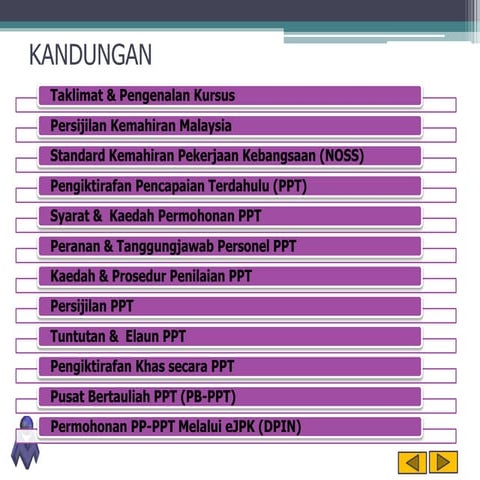 KANDUNGAN

Taklimat & Pengenalan Kursus

Persijilan Kemahiran Malaysia

Standard Kemahiran Pekerjaan Kebangsaan (NOSS)

Pengiktirafan Pencapaian Terdahulu (PPT)

Syarat & Kaedah Permohonan PPT

Peranan & Tanggungjawab Personel PPT

Kaedah & Prosedur Penilaian PPT

Persijilan PPT

Tuntutan & Elaun PPT

Pengiktirafan Khas secara PPT

Pusat Bertauliah PPT (PB-PPT)

Permohonan PP-PPT Melalui eJPK (DPIN)